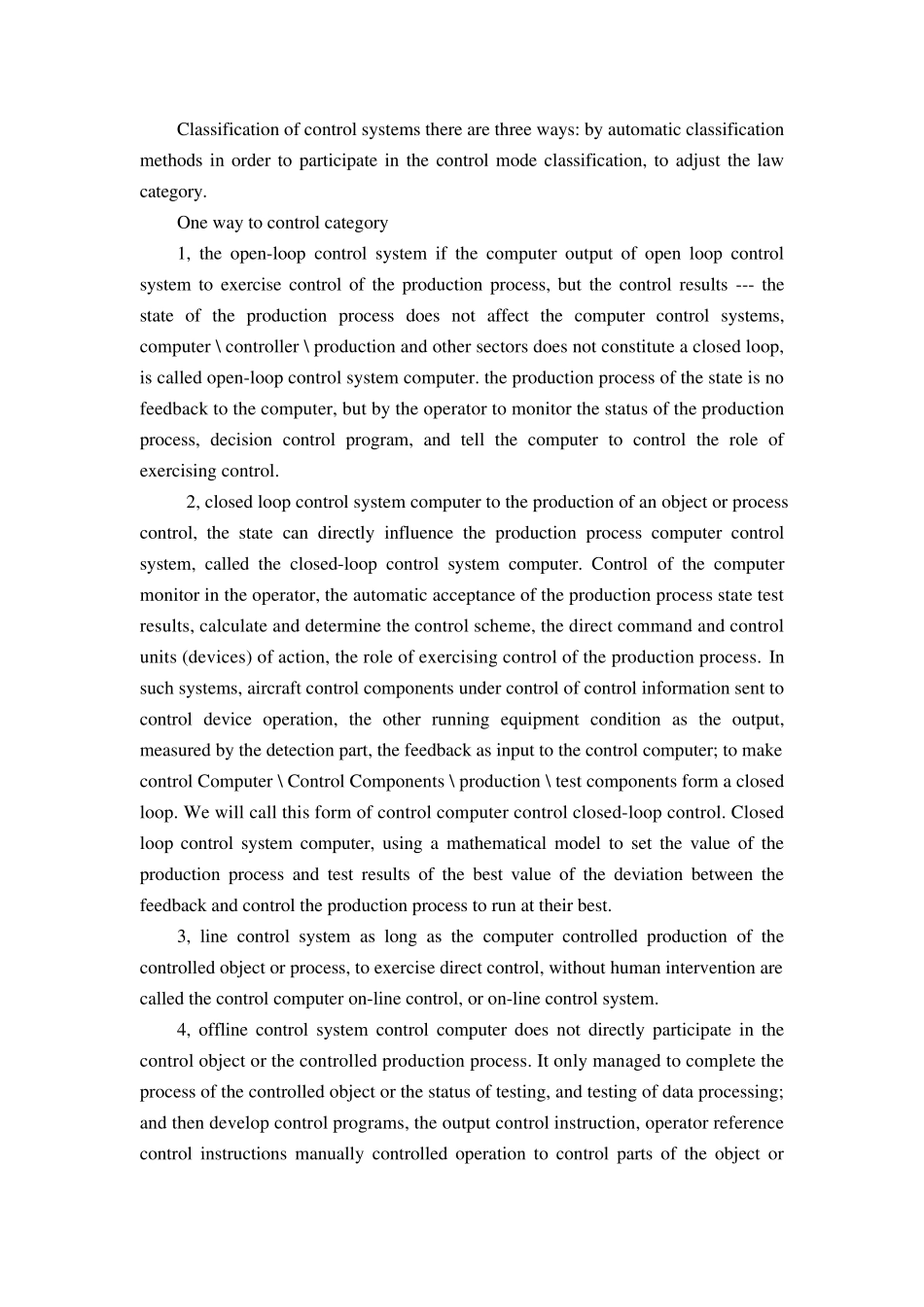 Classification of control systems there are three ways: by automatic classification methods in order to participate in the control mode classification, to adjust the law category.

One way to control category

1, the open-loop control system if the computer output of open loop control system to exercise control of the production process, but the control results --- the state of the production process does not affect the computer control systems, computer \ controller \ production and other sectors does not constitute a closed loop, is called open-loop control system computer. the production process of the state is no feedback to the computer, but by the operator to monitor the status of the production process, decision control program, and tell the computer to control the role of exercising control.

2, closed loop control system computer to the production of an object or process control, the state can directly influence the production process computer control system, called the closed-loop control system computer. Control of the computer monitor in the operator, the automatic acceptance of the production process state test results, calculate and determine the control scheme, the direct command and control units (devices) of action, the role of exercising control of the production process. In such systems, aircraft control components under control of control information sent to control device operation, the other running equipment condition as the output, measured by the detection part, the feedback as input to the control computer; to make control Computer \ Control Components \ production \ test components form a closed loop. We will call this form of control computer control closed-loop control. Closed loop control system computer, using a mathematical model to set the value of the production process and test results of the best value of the deviation between the feedback and control the production process to run at their best.

3, line control system as long as the computer controlled production of the controlled object or process, to exercise direct control, without human intervention are called the control computer on-line control, or on-line control system.

4, offline control system control computer does not directly participate in the control object or the controlled production process. It only managed to complete the process of the controlled object or the status of testing, and testing of data processing; and then develop control programs, the output control instruction, operator reference control instructions manually controlled operation to control parts of the object or